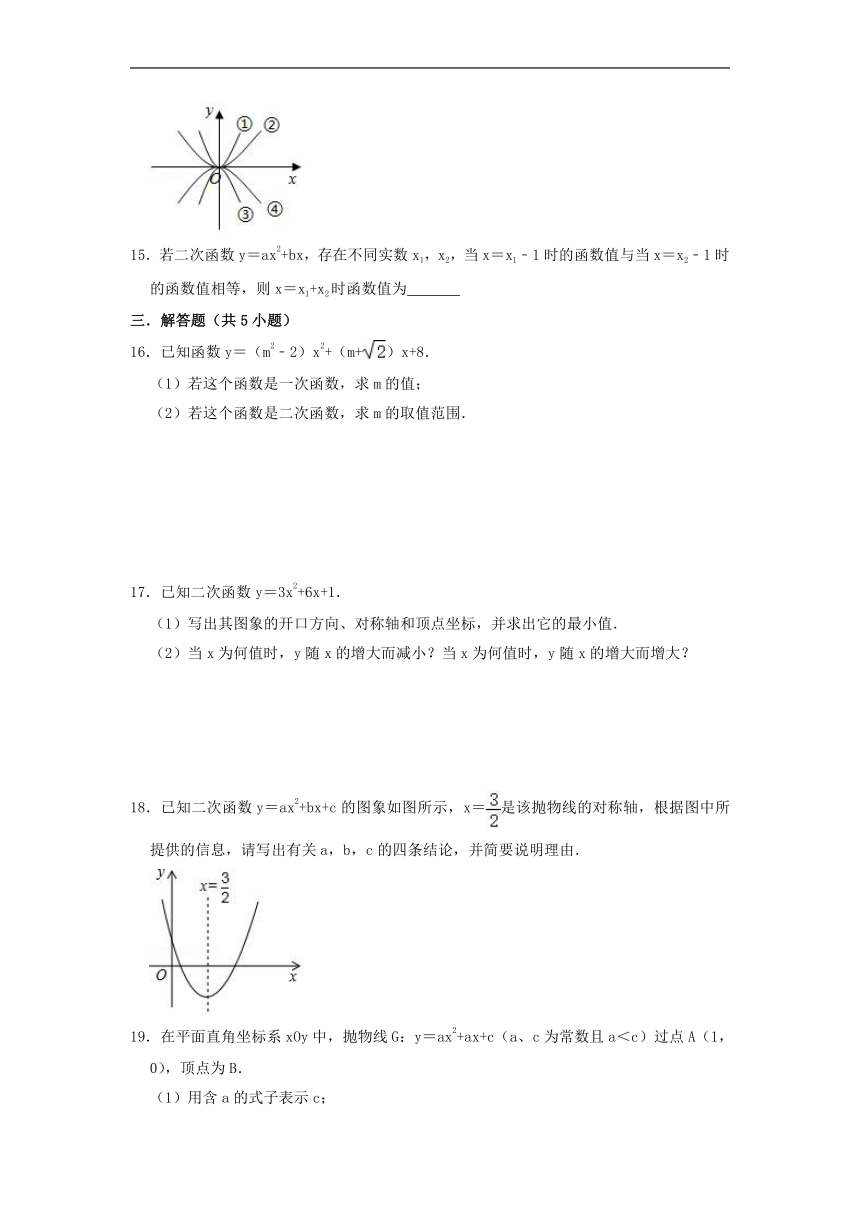 y ① ② O x ③ ④

15．若二次函数 $y=ax^2+bx$，存在不同实数 $x_1$，$x_2$，当 $x=x_1-1$ 时的函数值与当 $x=x_2-1$ 时的函数值相等，则 $x=x_1+x_2$ 时函数值为_______

三．解答题（共 5 小题）

16．已知函数 $y=(m^2-2)x^2+(m+\sqrt{2})x+8$．

（1）若这个函数是一次函数，求 m 的值；

（2）若这个函数是二次函数，求 m 的取值范围．

17．已知二次函数 $y=3x^2+6x+1$．

（1）写出其图象的开口方向、对称轴和顶点坐标，并求出它的最小值．

（2）当 x 为何值时，y 随 x 的增大而减小？当 x 为何值时，y 随 x 的增大而增大？

18．已知二次函数 $y=ax^2+bx+c$ 的图象如图所示，$x=\frac{3}{2}$是该抛物线的对称轴，根据图中所提供的信息，请写出有关 a，b，c 的四条结论，并简要说明理由．

y $x=\frac{3}{2}$ O x

19．在平面直角坐标系 xOy 中，抛物线 G：$y=ax^2+ax+c$（a、c 为常数且 a＜c）过点 A（1，0），顶点为 B．

（1）用含 a 的式子表示 c；